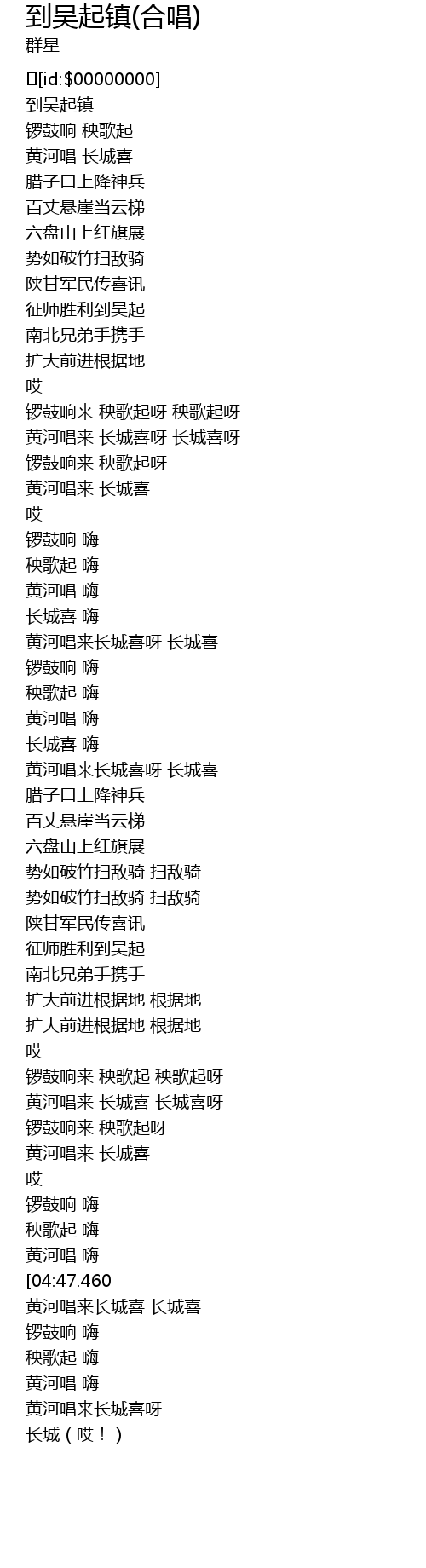 到吴起镇(合唱)
群星

[id:$00000000]
到吴起镇
锣鼓响 秧歌起
黄河唱 长城喜
腊子口上降神兵
百丈悬崖当云梯
六盘山上红旗展
势如破竹扫敌骑
陕甘军民传喜讯
征师胜利到吴起
南北兄弟手携手
扩大前进根据地
哎
锣鼓响来 秧歌起呀 秧歌起呀
黄河唱来 长城喜呀 长城喜呀
锣鼓响来 秧歌起呀
黄河唱来 长城喜
哎
锣鼓响 嗨
秧歌起 嗨
黄河唱 嗨
长城喜 嗨
黄河唱来长城喜呀 长城喜
锣鼓响 嗨
秧歌起 嗨
黄河唱 嗨
长城喜 嗨
黄河唱来长城喜呀 长城喜
腊子口上降神兵
百丈悬崖当云梯
六盘山上红旗展
势如破竹扫敌骑 扫敌骑
势如破竹扫敌骑 扫敌骑
陕甘军民传喜讯
征师胜利到吴起
南北兄弟手携手
扩大前进根据地 根据地
扩大前进根据地 根据地
哎
锣鼓响来 秧歌起 秧歌起呀
黄河唱来 长城喜 长城喜呀
锣鼓响来 秧歌起呀
黄河唱来 长城喜
哎
锣鼓响 嗨
秧歌起 嗨
黄河唱 嗨
[04:47.460
黄河唱来长城喜 长城喜
锣鼓响 嗨
秧歌起 嗨
黄河唱 嗨
黄河唱来长城喜呀
长城（哎！）